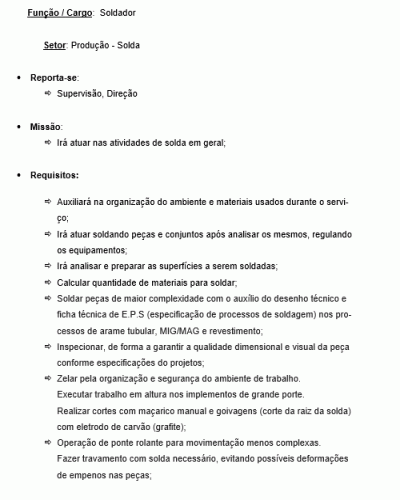 Função / Cargo: Soldador

Setor: Produção - Solda

• Reporta-se:
⇨ Supervisão, Direção

• Missão:
⇨ Irá atuar nas atividades de solda em geral;

• Requisitos:

⇨ Auxiliará na organização do ambiente e materiais usados durante o serviço;
⇨ Irá atuar soldando peças e conjuntos após analisar os mesmos, regulando os equipamentos;
⇨ Irá analisar e preparar as superfícies a serem soldadas;
⇨ Calcular quantidade de materiais para soldar;
⇨ Soldar peças de maior complexidade com o auxílio do desenho técnico e ficha técnica de E.P.S (especificação de processos de soldagem) nos processos de arame tubular, MIG/MAG e revestimento;
⇨ Inspecionar, de forma a garantir a qualidade dimensional e visual da peça conforme especificações do projetos;
⇨ Zelar pela organização e segurança do ambiente de trabalho.
Executar trabalho em altura nos implementos de grande porte.
Realizar cortes com maçarico manual e goivagens (corte da raiz da solda) com eletrodo de carvão (grafite);
⇨ Operação de ponte rolante para movimentação menos complexas.
Fazer travamento com solda necessário, evitando possíveis deformações de empenos nas peças;